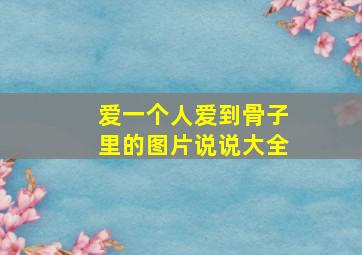 爱一个人爱到骨子里的图片说说大全